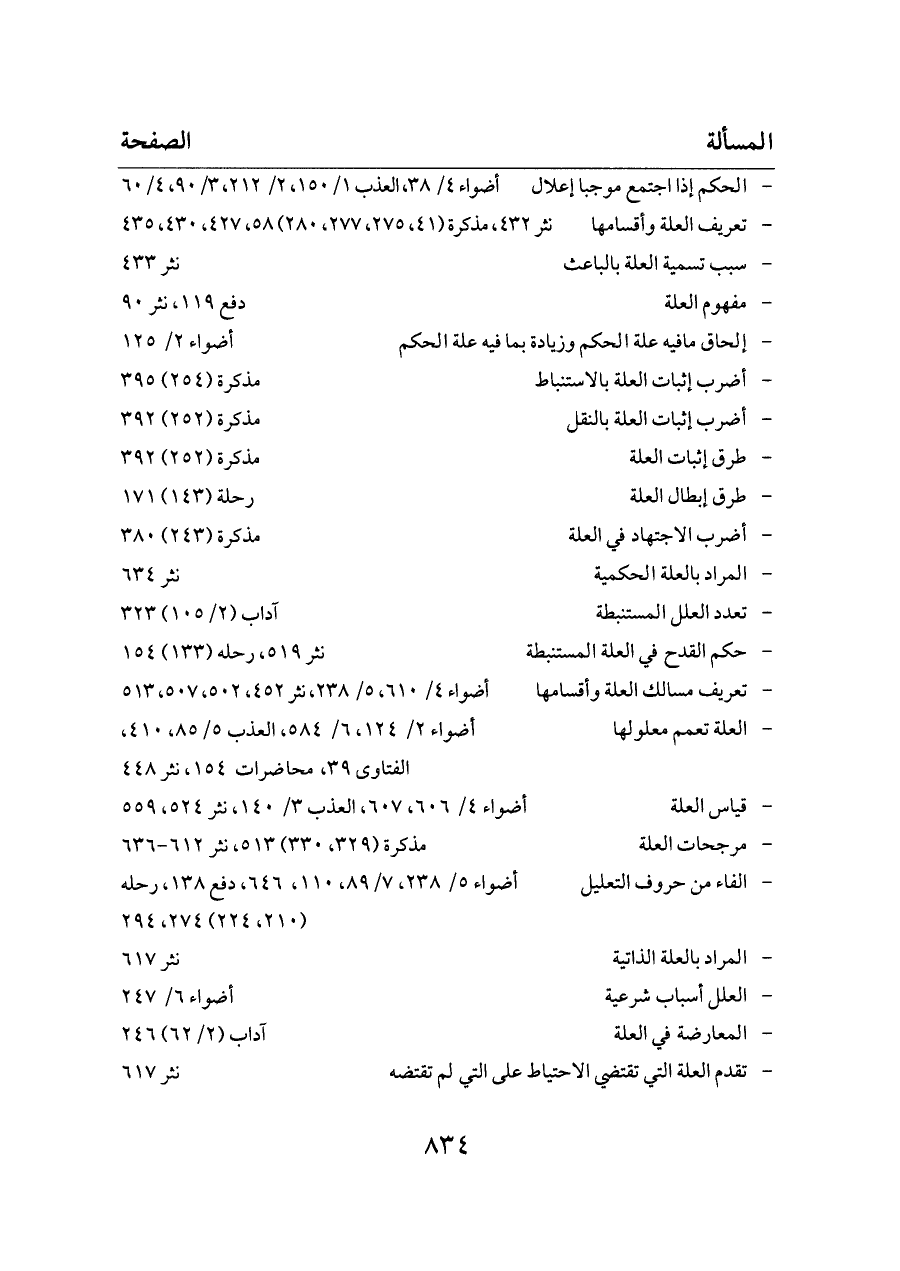 المسألة الصفحة

- الحكم إذا اجتمع موجبا إعلال أضواء ٤/ ٣٨، العذب ١/ ١٥٠، ٢/ ٢١٢، ٣/ ٩٠، ٤/ ٦٠
- تعريف العلة وأقسامها نثر ٤٣٢، مذكرة (٤١، ٢٧٥، ٢٧٧، ٢٨٠) ٥٨، ٤٢٧، ٤٣٠، ٤٣٥
- سبب تسمية العلة بالباعث نثر ٤٣٣
- مفهوم العلة دفع ١١٩، نثر ٩٠
- إلحاق مافيه علة الحكم وزيادة بما فيه علة الحكم أضواء ٢/ ١٢٥
- أضرب إثبات العلة بالاستنباط مذكرة (٢٥٤) ٣٩٥
- أضرب إثبات العلة بالنقل مذكرة (٢٥٢) ٣٩٢
- طرق إثبات العلة مذكرة (٢٥٢) ٣٩٢
- طرق إبطال العلة رحلة (١٤٣) ١٧١
- أضرب الاجتهاد في العلة مذكرة (٢٤٣) ٣٨٠
- المراد بالعلة الحكمية نثر ٦٣٤
- تعدد العلل المستنبطة آداب (٢/ ١٠٥) ٣٢٣
- حكم القدح في العلة المستنبطة نثر ٥١٩، رحله (١٣٣) ١٥٤
- تعريف مسالك العلة وأقسامها أضواء ٤/ ٦١٠، ٥/ ٢٣٨، نثر ٤٥٢، ٥٠٢، ٥٠٧، ٥١٣
- العلة تعمم معلولها أضواء ٢/ ١٢٤، ٦/ ٥٨٤، العذب ٥/ ٨٥، ٤١٠، الفتاوى ٣٩، محاضرات ١٥٤، نثر ٤٤٨
- قياس العلة أضواء ٤/ ٦٠٦، ٦٠٧، العذب ٣/ ١٤٠، نثر ٥٢٤، ٥٥٩
- مرجحات العلة مذكرة (٣٢٩، ٣٣٠) ٥١٣، نثر ٦١٢-٦٣٦
- الفاء من حروف التعليل أضواء ٥/ ٢٣٨، ٧/ ٨٩، ١١٠، ٦٤٦، دفع ١٣٨، رحله (٢١٠، ٢٢٤) ٢٧٤، ٢٩٤
- المراد بالعلة الذاتية نثر ٦١٧
- العلل أسباب شرعية أضواء ٦/ ٢٤٧
- المعارضة في العلة آداب (٢/ ٦٢) ٢٤٦
- تقدم العلة التي تقتضي الاحتياط على التي لم تقتضه نثر ٦١٧

٨٣٤